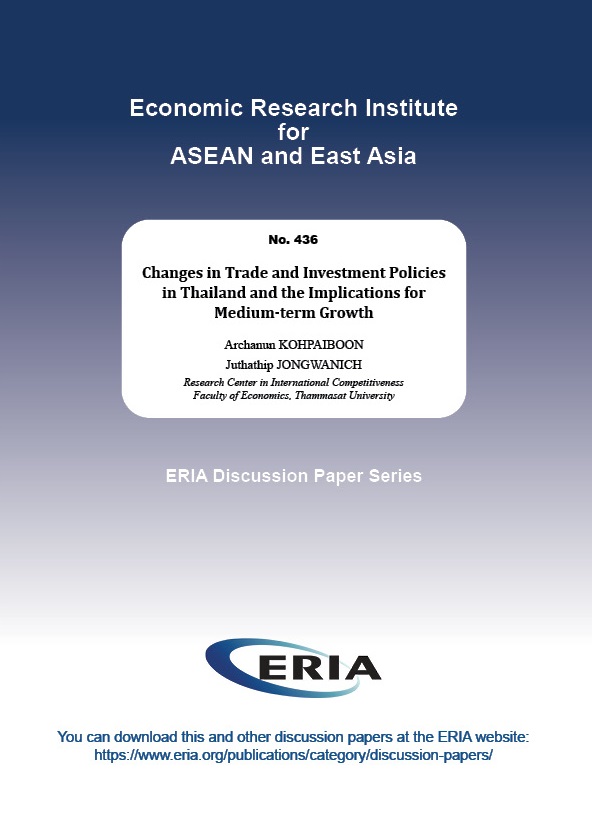 Economic Research Institute
for
ASEAN and East Asia

No. 436

Changes in Trade and Investment Policies in Thailand and the Implications for Medium-term Growth

Archanun KOHPAIBOON
Juthathip JONGWANICH
Research Center in International Competitiveness
Faculty of Economics, Thammasat University

ERIA Discussion Paper Series

ERIA

You can download this and other discussion papers at the ERIA website:
https://www.eria.org/publications/category/discussion-papers/